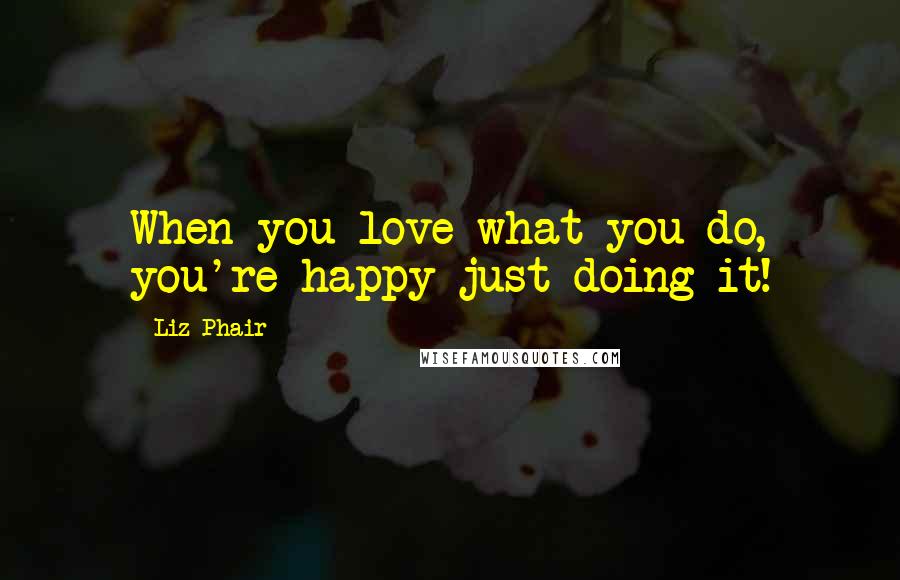 When you love what you do, you're happy just doing it!

Liz Phair

WISEFAMOUSQUOTES.COM